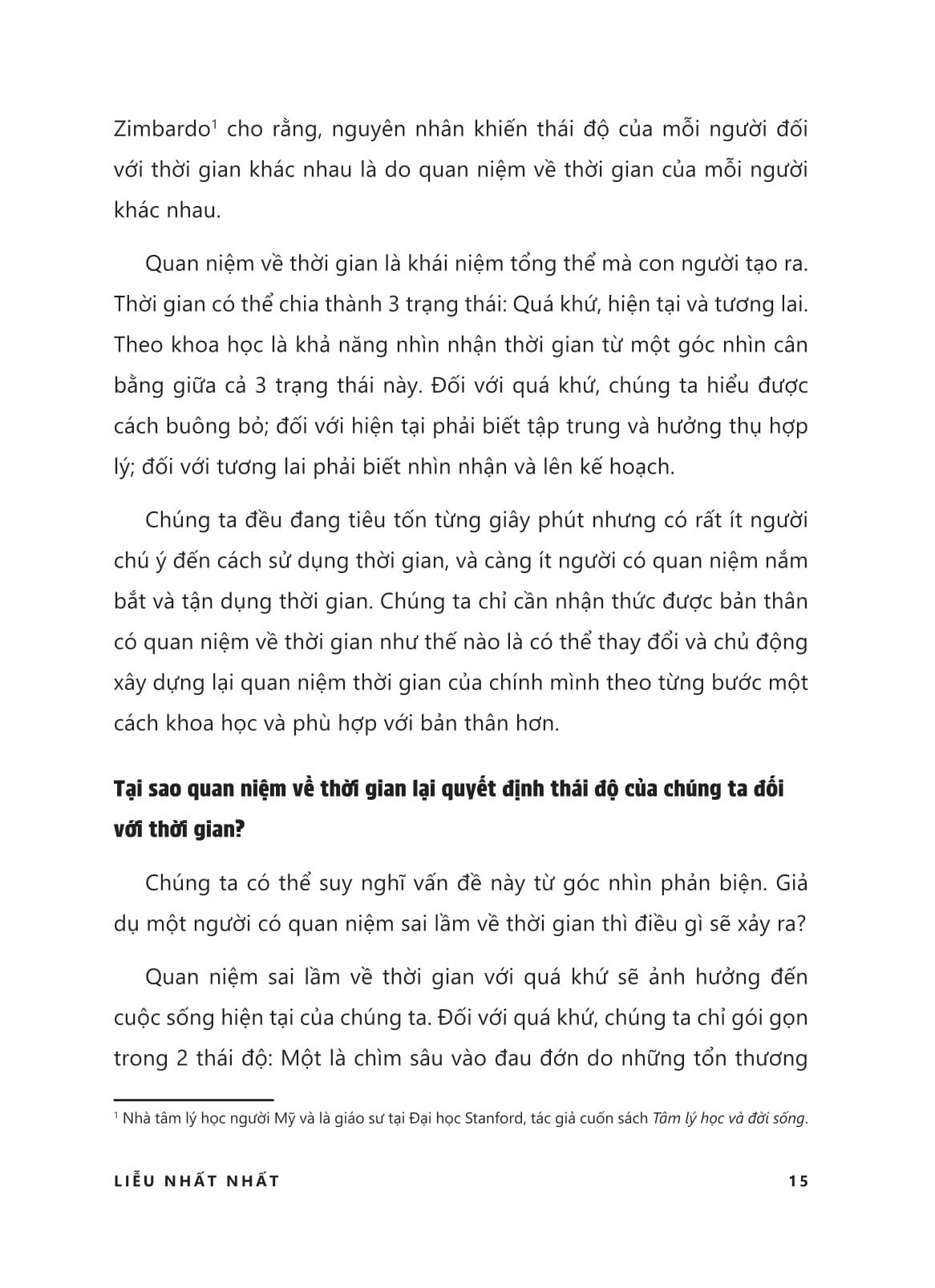 Zimbardo$^1$ cho rằng, nguyên nhân khiến thái độ của mỗi người đối với thời gian khác nhau là do quan niệm về thời gian của mỗi người khác nhau.

Quan niệm về thời gian là khái niệm tổng thể mà con người tạo ra. Thời gian có thể chia thành 3 trạng thái: Quá khứ, hiện tại và tương lai. Theo khoa học là khả năng nhìn nhận thời gian từ một góc nhìn cân bằng giữa cả 3 trạng thái này. Đối với quá khứ, chúng ta hiểu được cách buông bỏ; đối với hiện tại phải biết tập trung và hưởng thụ hợp lý; đối với tương lai phải biết nhìn nhận và lên kế hoạch.

Chúng ta đều đang tiêu tốn từng giây phút nhưng có rất ít người chú ý đến cách sử dụng thời gian, và càng ít người có quan niệm nắm bắt và tận dụng thời gian. Chúng ta chỉ cần nhận thức được bản thân có quan niệm về thời gian như thế nào là có thể thay đổi và chủ động xây dựng lại quan niệm thời gian của chính mình theo từng bước một cách khoa học và phù hợp với bản thân hơn.

Tại sao quan niệm về thời gian lại quyết định thái độ của chúng ta đối với thời gian?

Chúng ta có thể suy nghĩ vấn đề này từ góc nhìn phản biện. Giả dụ một người có quan niệm sai lầm về thời gian thì điều gì sẽ xảy ra?

Quan niệm sai lầm về thời gian với quá khứ sẽ ảnh hưởng đến cuộc sống hiện tại của chúng ta. Đối với quá khứ, chúng ta chỉ gói gọn trong 2 thái độ: Một là chìm sâu vào đau đớn do những tổn thương

$^1$ Nhà tâm lý học người Mỹ và là giáo sư tại Đại học Stanford, tác giả cuốn sách Tâm lý học và đời sống.

LIỄU NHẤT NHẤT 15